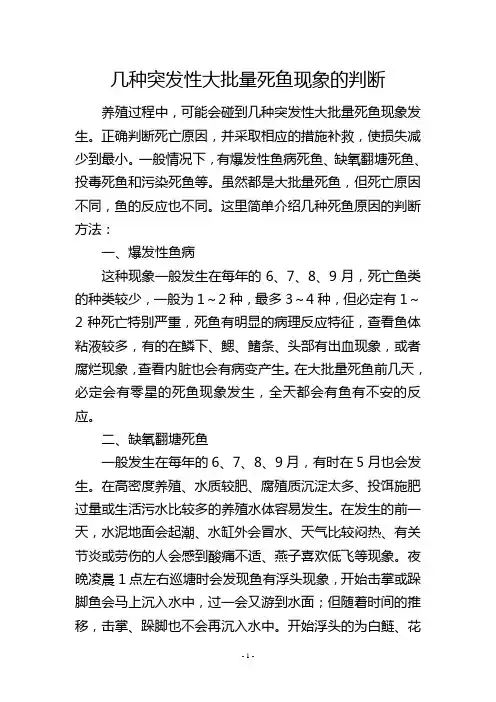 几种突发性大批量死鱼现象的判断

养殖过程中，可能会碰到几种突发性大批量死鱼现象发生。正确判断死亡原因，并采取相应的措施补救，使损失减少到最小。一般情况下，有爆发性鱼病死鱼、缺氧翻塘死鱼、投毒死鱼和污染死鱼等。虽然都是大批量死鱼，但死亡原因不同，鱼的反应也不同。这里简单介绍几种死鱼原因的判断方法：

一、爆发性鱼病

这种现象一般发生在每年的 6、7、8、9 月，死亡鱼类的种类较少，一般为 1～2 种，最多 3～4 种，但必定有 1～2 种死亡特别严重，死鱼有明显的病理反应特征，查看鱼体粘液较多，有的在鳞下、鳃、鳍条、头部有出血现象，或者腐烂现象，查看内脏也会有病变产生。在大批量死鱼前几天，必定会有零星的死鱼现象发生，全天都会有鱼有不安的反应。

二、缺氧翻塘死鱼

一般发生在每年的 6、7、8、9 月，有时在 5 月也会发生。在高密度养殖、水质较肥、腐殖质沉淀太多、投饵施肥过量或生活污水比较多的养殖水体容易发生。在发生的前一天，水泥地面会起潮、水缸外会冒水、天气比较闷热、有关节炎或劳伤的人会感到酸痛不适、燕子喜欢低飞等现象。夜晚凌晨 1 点左右巡塘时会发现鱼有浮头现象，开始击掌或跺脚鱼会马上沉入水中，过一会又游到水面；但随着时间的推移，击掌、跺脚也不会再沉入水中。开始浮头的为白鲢、花

- 1 -